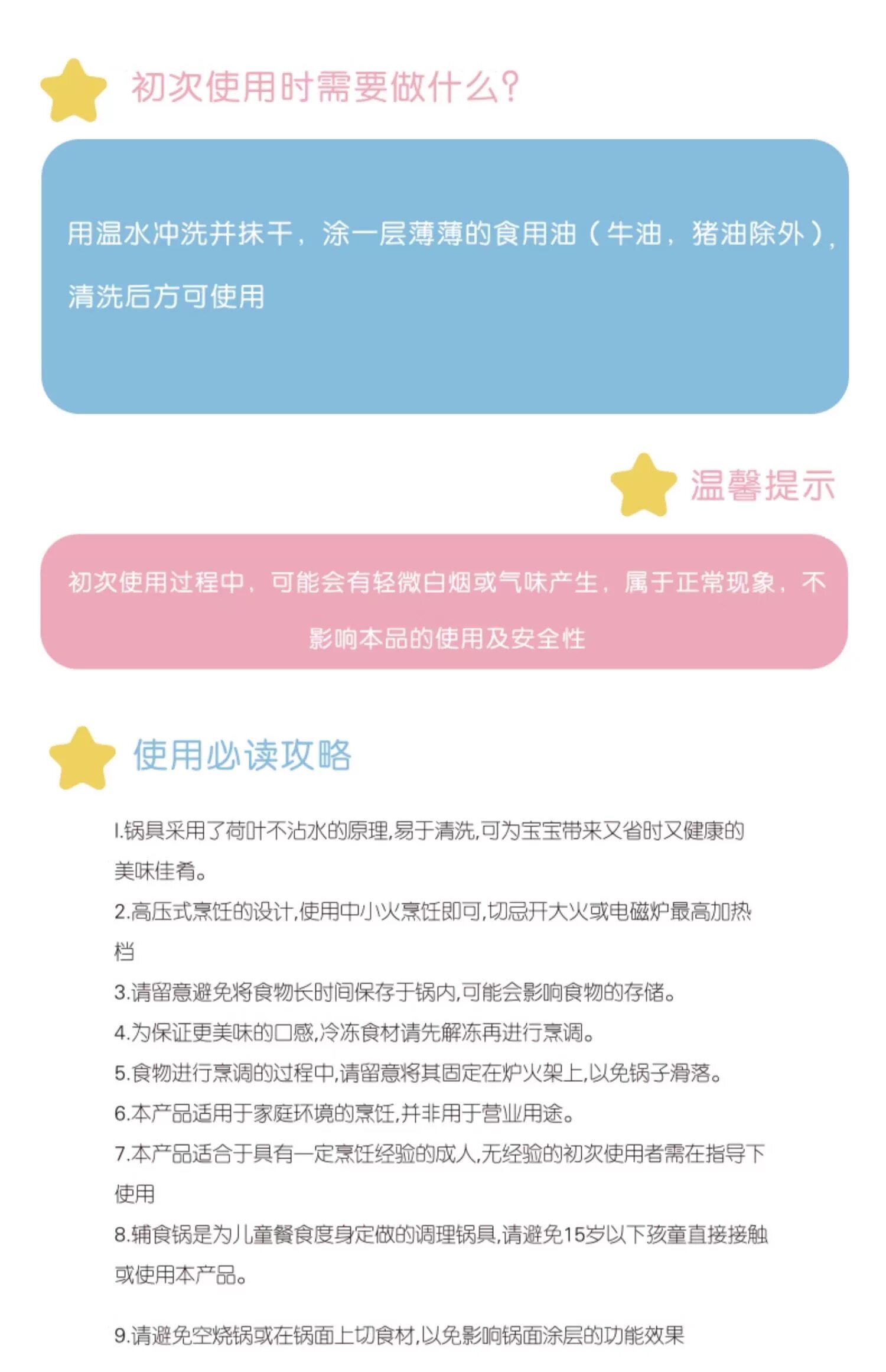 初次使用时需要做什么?

用温水冲洗并抹干，涂一层薄薄的食用油（牛油，猪油除外），清洗后方可使用

温馨提示

初次使用过程中，可能会有轻微白烟或气味产生，属于正常现象，不影响本品的使用及安全性

使用必读攻略

1.锅具采用了荷叶不沾水的原理,易于清洗,可为宝宝带来又省时又健康的美味佳肴。

2.高压式烹饪的设计,使用中小火烹饪即可,切忌开大火或电磁炉最高加热档

3.请留意避免将食物长时间保存于锅内,可能会影响食物的存储。

4.为保证更美味的口感,冷冻食材请先解冻再进行烹调。

5.食物进行烹调的过程中,请留意将其固定在炉火架上,以免锅子滑落。

6.本产品适用于家庭环境的烹饪,并非用于营业用途。

7.本产品适合于具有一定烹饪经验的成人,无经验的初次使用者需在指导下使用

8.辅食锅是为儿童餐食度身定做的调理锅具,请避免15岁以下孩童直接接触或使用本产品。

9.请避免空烧锅或在锅面上切食材,以免影响锅面涂层的功能效果